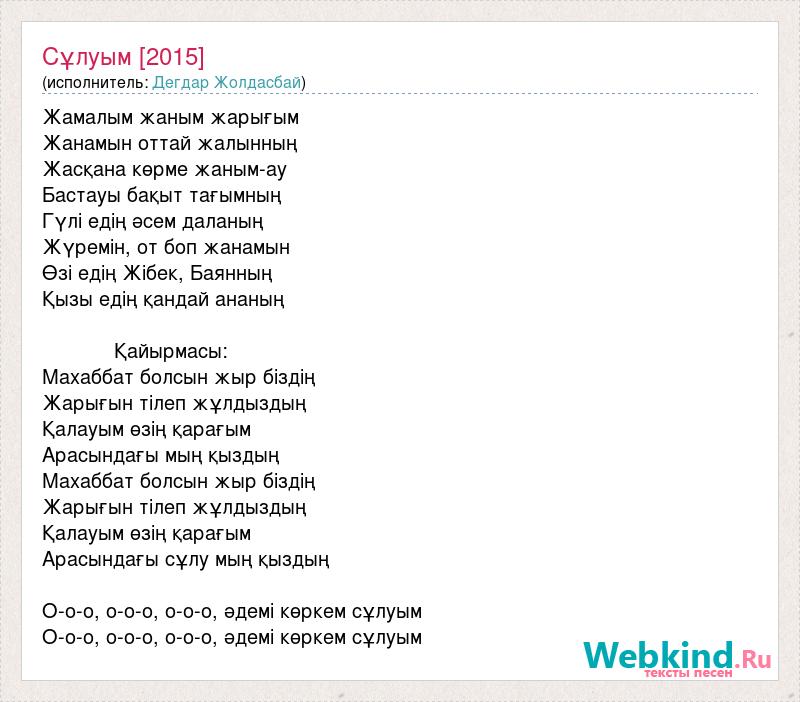 Сұлуым [2015]
(исполнитель: Дегдар Жолдасбай)

Жамалым жаным жарығым
Жанамын оттай жалынның
Жасқана көрме жаным-ау
Бастауы бақыт тағымның
Гүлі едің әсем даланың
Жүремін, от боп жанамын
Өзі едің Жібек, Баянның
Қызы едің қандай ананың

Қайырмасы:
Махаббат болсын жыр біздің
Жарығын тілеп жұлдыздың
Қалауым өзің қарағым
Арасындағы мың қыздың
Махаббат болсын жыр біздің
Жарығын тілеп жұлдыздың
Қалауым өзің қарағым
Арасындағы сұлу мың қыздың

О-о-о, о-о-о, о-о-о, әдемі көркем сұлуым
О-о-о, о-о-о, о-о-о, әдемі көркем сұлуым

Webkind.Ru
тексты песен